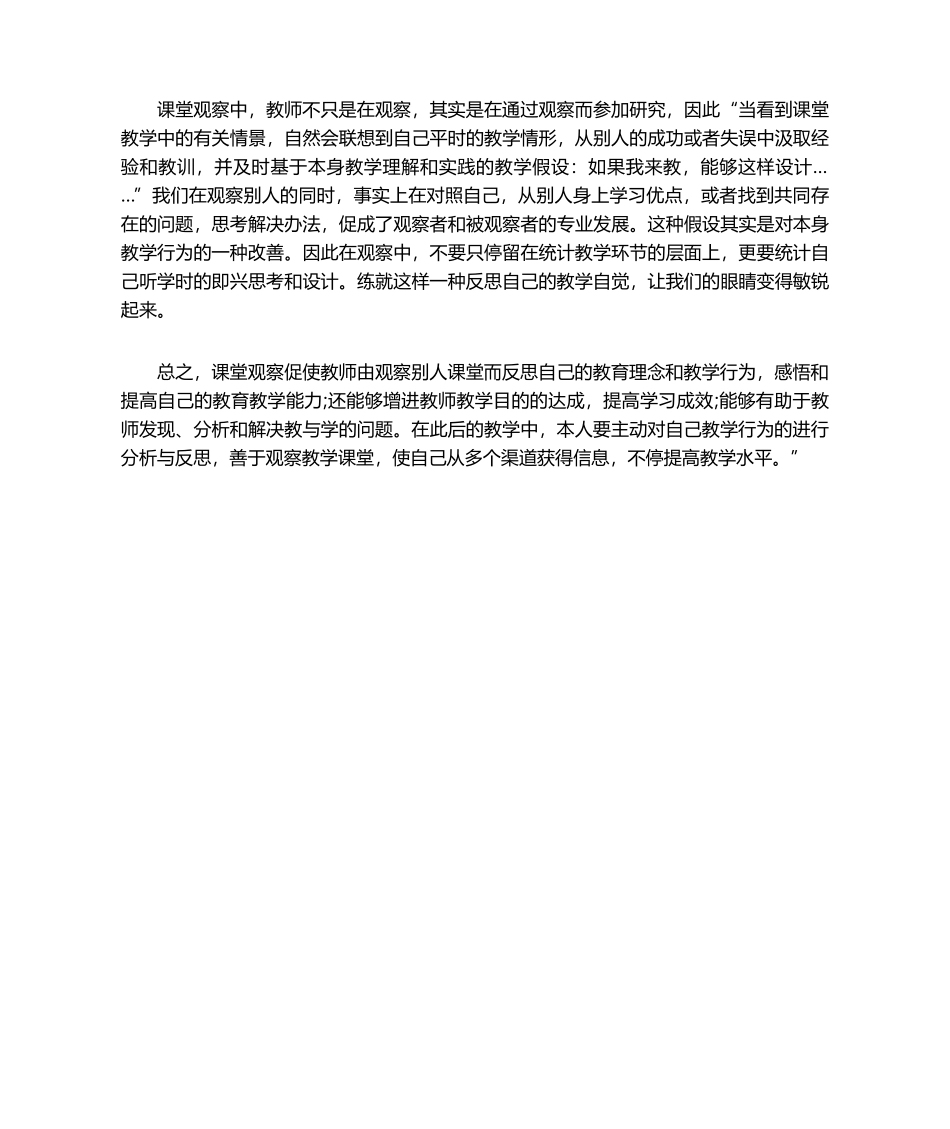 课堂观察中，教师不只是在观察，其实是在通过观察而参加研究，因此“当看到课堂教学中的有关情景，自然会联想到自己平时的教学情形，从别人的成功或者失误中汲取经验和教训，并及时基于本身教学理解和实践的教学假设：如果我来教，能够这样设计……”我们在观察别人的同时，事实上在对照自己，从别人身上学习优点，或者找到共同存在的问题，思考解决办法，促成了观察者和被观察者的专业发展。这种假设其实是对本身教学行为的一种改善。因此在观察中，不要只停留在统计教学环节的层面上，更要统计自己听学时的即兴思考和设计。练就这样一种反思自己的教学自觉，让我们的眼睛变得敏锐起来。

总之，课堂观察促使教师由观察别人课堂而反思自己的教育理念和教学行为，感悟和提高自己的教育教学能力;还能够增进教师教学目的的达成，提高学习成效;能够有助于教师发现、分析和解决教与学的问题。在此后的教学中，本人要主动对自己教学行为的进行分析与反思，善于观察教学课堂，使自己从多个渠道获得信息，不停提高教学水平。”